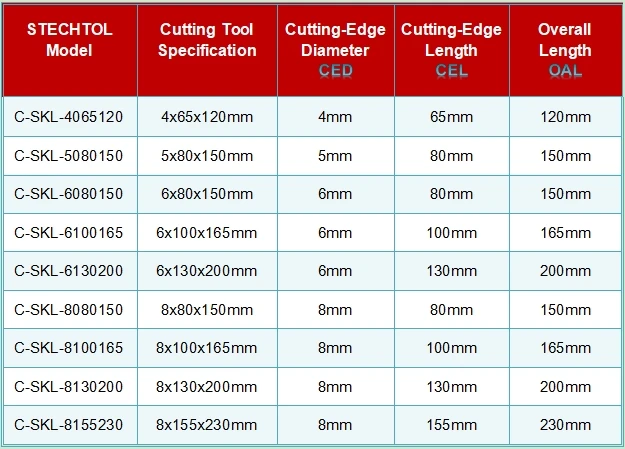 | STECHTOL Model | Cutting Tool Specification | Cutting-Edge Diameter CED | Cutting-Edge Length CEL | Overall Length OAL |
|---|---|---|---|---|
| C-SKL-4065120 | 4x65x120mm | 4mm | 65mm | 120mm |
| C-SKL-5080150 | 5x80x150mm | 5mm | 80mm | 150mm |
| C-SKL-6080150 | 6x80x150mm | 6mm | 80mm | 150mm |
| C-SKL-6100165 | 6x100x165mm | 6mm | 100mm | 165mm |
| C-SKL-6130200 | 6x130x200mm | 6mm | 130mm | 200mm |
| C-SKL-8080150 | 8x80x150mm | 8mm | 80mm | 150mm |
| C-SKL-8100165 | 8x100x165mm | 8mm | 100mm | 165mm |
| C-SKL-8130200 | 8x130x200mm | 8mm | 130mm | 200mm |
| C-SKL-8155230 | 8x155x230mm | 8mm | 155mm | 230mm |